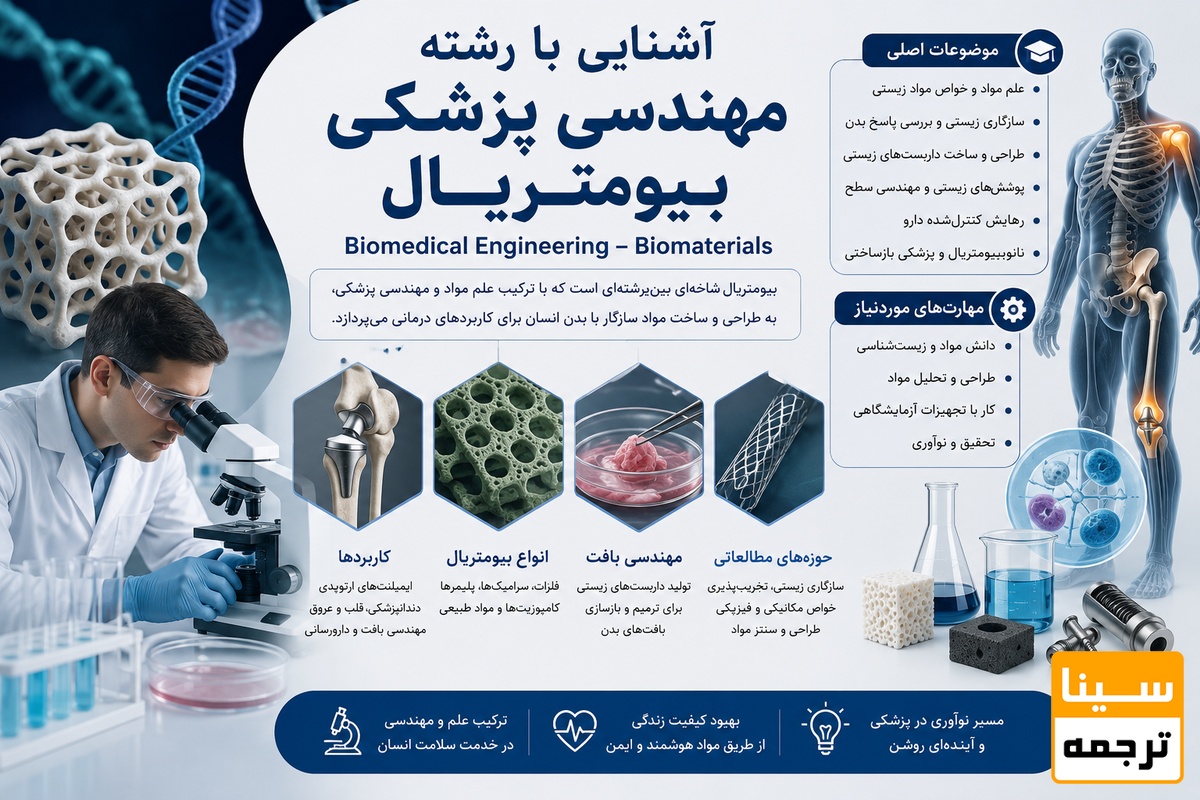 آشنایی با رشته
مهندسی پزشکی
بیومتریال
Biomedical Engineering – Biomaterials

بیومتریال شاخه‌ای بین‌رشته‌ای است که با ترکیب علم مواد و مهندسی پزشکی، به طراحی و ساخت مواد سازگار با بدن انسان برای کاربردهای درمانی می‌پردازد.

موضوعات اصلی
علم مواد و خواص مواد زیستی
سازگاری زیستی و بررسی پاسخ بدن
طراحی و ساخت داربست‌های زیستی
پوشش‌های زیستی و مهندسی سطح
رهایش کنترل‌شده دارو
نانوبیومتریال و پزشکی بازساختی

مهارت‌های موردنیاز
دانش مواد و زیست‌شناسی
طراحی و تحلیل مواد
کار با تجهیزات آزمایشگاهی
تحقیق و نوآوری

حوزه‌های مطالعاتی
سازگاری زیستی، تخریب‌پذیری خواص مکانیکی و فیزیکی طراحی و سنتز مواد

مهندسی بافت
تولید داربست‌های زیستی برای ترمیم و بازسازی بافت‌های بدن

انواع بیومتریال
فلزات، سرامیک‌ها، پلیمرها کامپوزیت‌ها و مواد طبیعی

کاربردها
ایمپلنت‌های ارتوپدی دندانپزشکی، قلب و عروق مهندسی بافت و دارورسانی

مسیر نوآوری در پزشکی و آینده‌ای روشن

بهبود کیفیت زندگی از طریق مواد هوشمند و ایمن

ترکیب علم و مهندسی در خدمت سلامت انسان

سینا
ترجمه